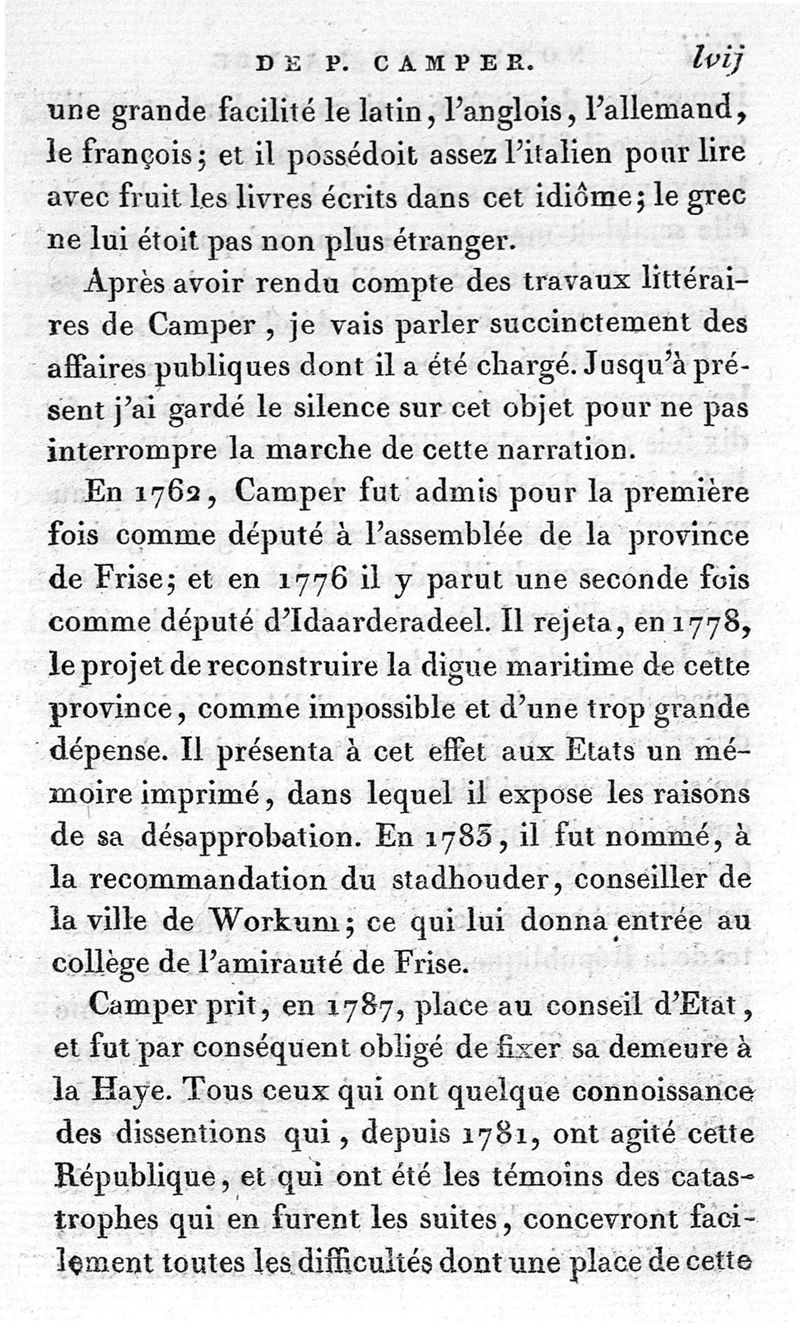 DE P. CAMPER. lvij

une grande facilité le latin, l'anglois, l'allemand, le françois; et il possédoit assez l'italien pour lire avec fruit les livres écrits dans cet idiôme; le grec ne lui étoit pas non plus étranger.

Après avoir rendu compte des travaux littéraires de Camper, je vais parler succinctement des affaires publiques dont il a été chargé. Jusqu'à présent j'ai gardé le silence sur cet objet pour ne pas interrompre la marche de cette narration.

En 1762, Camper fut admis pour la première fois comme député à l'assemblée de la province de Frise; et en 1776 il y parut une seconde fois comme député d'Idaarderadeel. Il rejeta, en 1778, le projet de reconstruire la digue maritime de cette province, comme impossible et d'une trop grande dépense. Il présenta à cet effet aux Etats un mémoire imprimé, dans lequel il expose les raisons de sa désapprobation. En 1783, il fut nommé, à la recommandation du stadhouder, conseiller de la ville de Workum; ce qui lui donna entrée au collège de l'amirauté de Frise.

Camper prit, en 1787, place au conseil d'Etat, et fut par conséquent obligé de fixer sa demeure à la Haye. Tous ceux qui ont quelque connoissance des dissentions qui, depuis 1781, ont agité cette République, et qui ont été les témoins des catastrophes qui en furent les suites, concevront facilement toutes les difficultés dont une place de cette